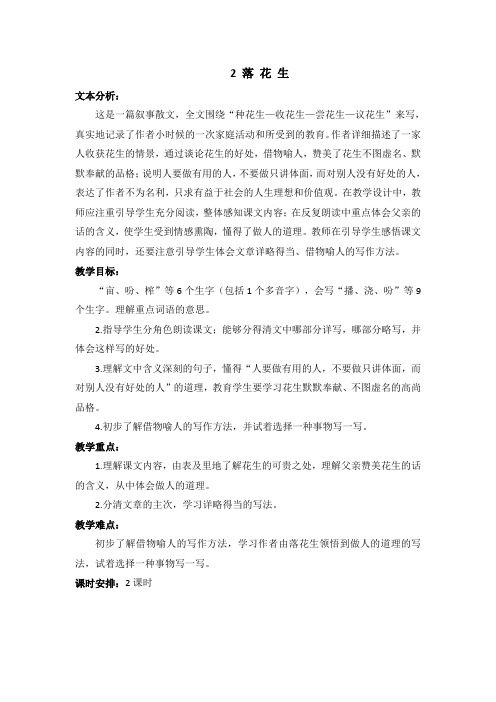 2 落 花 生

文本分析：

这是一篇叙事散文，全文围绕“种花生—收花生—尝花生—议花生”来写，真实地记录了作者小时候的一次家庭活动和所受到的教育。作者详细描述了一家人收获花生的情景，通过谈论花生的好处，借物喻人，赞美了花生不图虚名、默默奉献的品格；说明人要做有用的人，不要做只讲体面，而对别人没有好处的人，表达了作者不为名利，只求有益于社会的人生理想和价值观。在教学设计中，教师应注重引导学生充分阅读，整体感知课文内容；在反复朗读中重点体会父亲的话的含义，使学生受到情感熏陶，懂得了做人的道理。教师在引导学生感悟课文内容的同时，还要注意引导学生体会文章详略得当、借物喻人的写作方法。

教学目标：

“亩、吩、榨”等 6 个生字（包括 1 个多音字），会写“播、浇、吩”等 9 个生字。理解重点词语的意思。

2.指导学生分角色朗读课文；能够分得清文中哪部分详写，哪部分略写，并体会这样写的好处。

3.理解文中含义深刻的句子，懂得“人要做有用的人，不要做只讲体面，而对别人没有好处的人”的道理，教育学生要学习花生默默奉献、不图虚名的高尚品格。

4.初步了解借物喻人的写作方法，并试着选择一种事物写一写。

教学重点：

1.理解课文内容，由表及里地了解花生的可贵之处，理解父亲赞美花生的话的含义，从中体会做人的道理。

2.分清文章的主次，学习详略得当的写法。

教学难点：

初步了解借物喻人的写作方法，学习作者由落花生领悟到做人的道理的写法，试着选择一种事物写一写。

课时安排：2 课时